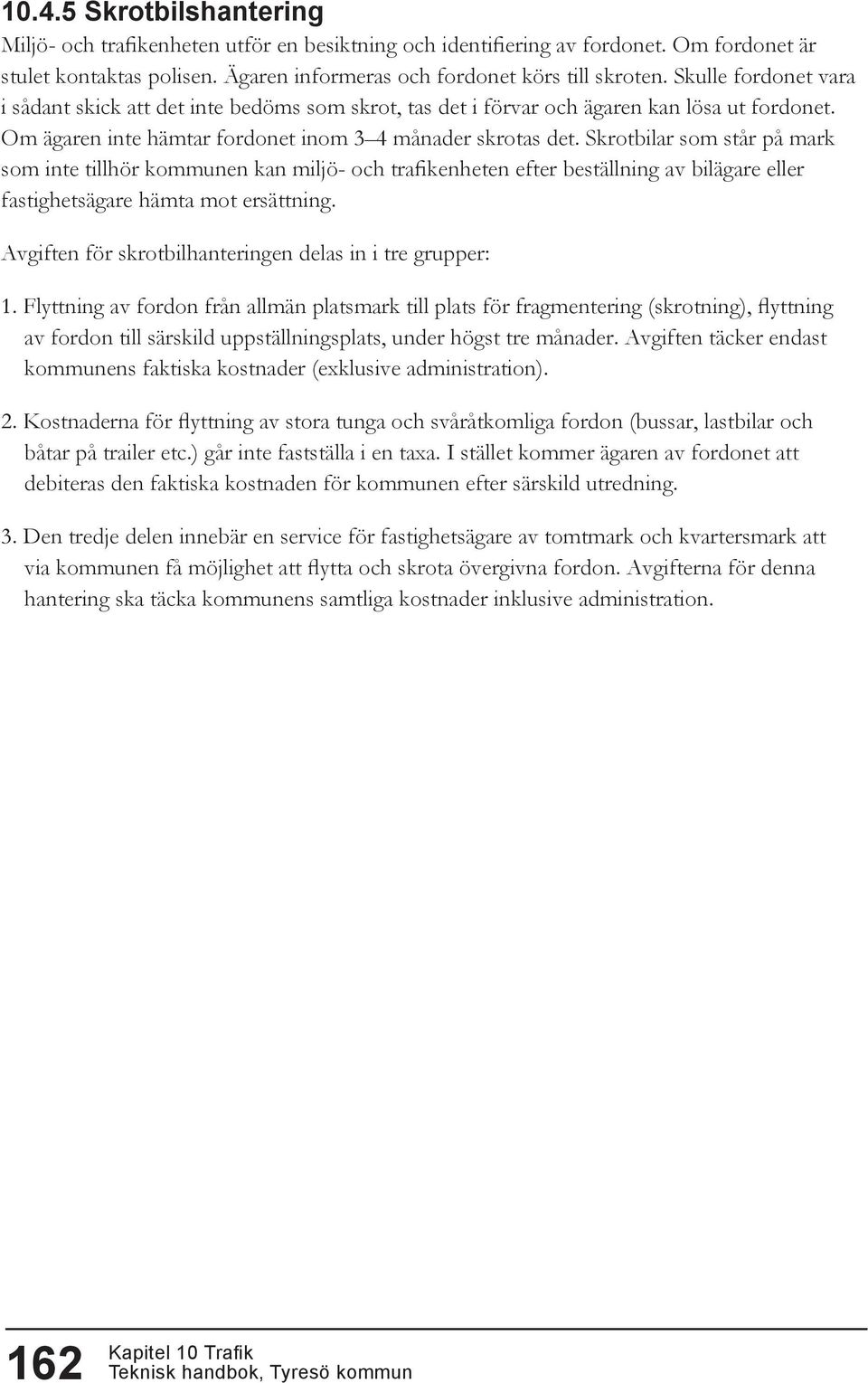 10.4.5 Skrotbilshantering

Miljö- och trafikenheten utför en besiktning och identifiering av fordonet. Om fordonet är stulet kontaktas polisen. Ägaren informeras och fordonet körs till skroten. Skulle fordonet vara i sådant skick att det inte bedöms som skrot, tas det i förvar och ägaren kan lösa ut fordonet. Om ägaren inte hämtar fordonet inom 3–4 månader skrotas det. Skrotbilar som står på mark som inte tillhör kommunen kan miljö- och trafikenheten efter beställning av bilägare eller fastighetsägare hämta mot ersättning.

Avgiften för skrotbilhanteringen delas in i tre grupper:

1. Flyttning av fordon från allmän platsmark till plats för fragmentering (skrotning), flyttning av fordon till särskild uppställningsplats, under högst tre månader. Avgiften täcker endast kommunens faktiska kostnader (exklusive administration).

2. Kostnaderna för flyttning av stora tunga och svåråtkomliga fordon (bussar, lastbilar och båtar på trailer etc.) går inte fastställa i en taxa. I stället kommer ägaren av fordonet att debiteras den faktiska kostnaden för kommunen efter särskild utredning.

3. Den tredje delen innebär en service för fastighetsägare av tomtmark och kvartersmark att via kommunen få möjlighet att flytta och skrota övergivna fordon. Avgifterna för denna hantering ska täcka kommunens samtliga kostnader inklusive administration.

162 Kapitel 10 Trafik
Teknisk handbok, Tyresö kommun